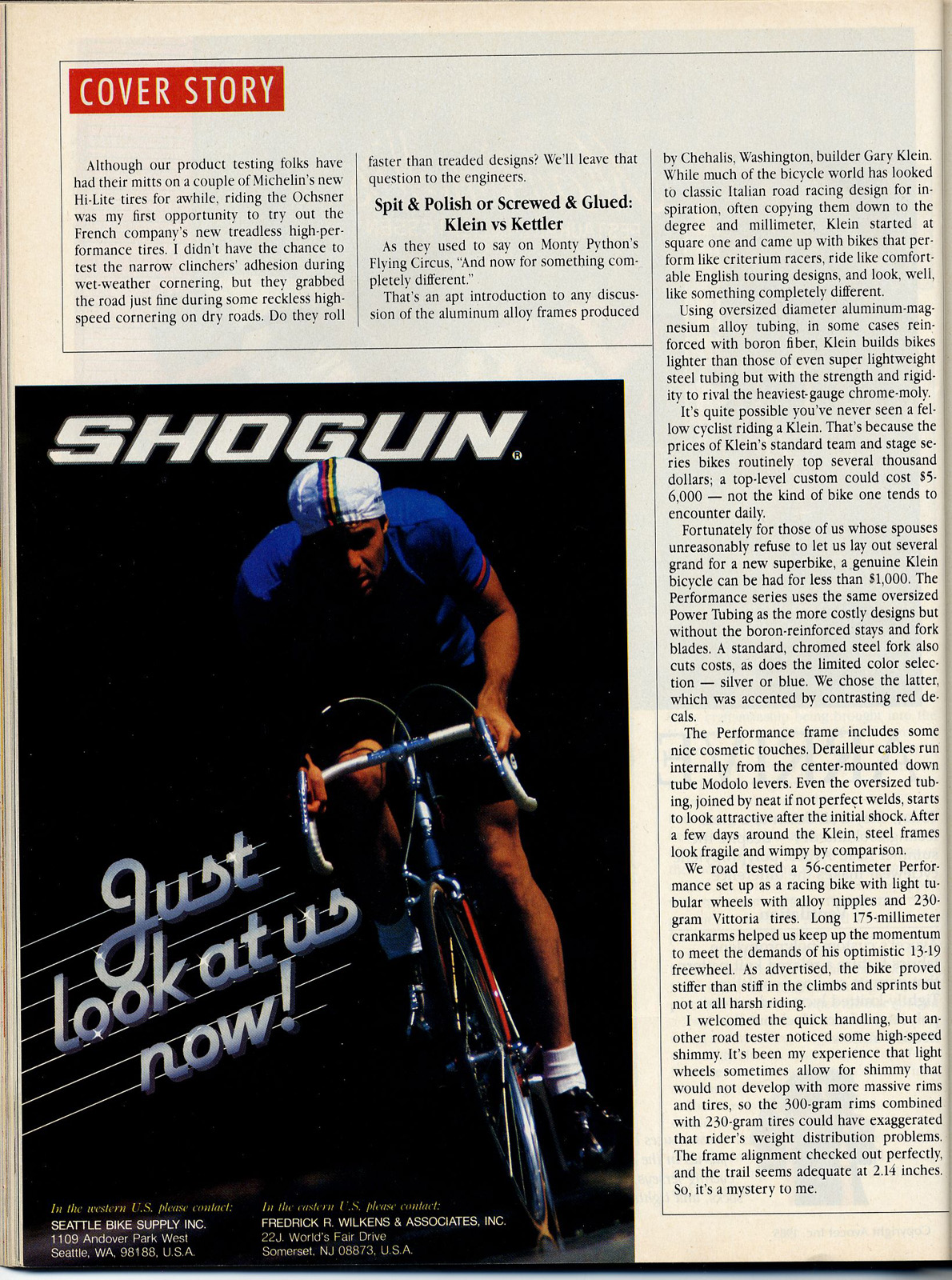 COVER STORY

Although our product testing folks have had their mitts on a couple of Michelin's new Hi-Lite tires for awhile, riding the Ochsner was my first opportunity to try out the French company's new treadless high-performance tires. I didn't have the chance to test the narrow clinchers' adhesion during wet-weather cornering, but they grabbed the road just fine during some reckless high-speed cornering on dry roads. Do they roll faster than treaded designs? We'll leave that question to the engineers.

Spit & Polish or Screwed & Glued: Klein vs Kettler

As they used to say on Monty Python's Flying Circus, "And now for something completely different."

That's an apt introduction to any discussion of the aluminum alloy frames produced by Chehalis, Washington, builder Gary Klein. While much of the bicycle world has looked to classic Italian road racing design for inspiration, often copying them down to the degree and millimeter, Klein started at square one and came up with bikes that perform like criterium racers, ride like comfortable English touring designs, and look, well, like something completely different.

Using oversized diameter aluminum-magnesium alloy tubing, in some cases reinforced with boron fiber, Klein builds bikes lighter than those of even super lightweight steel tubing but with the strength and rigidity to rival the heaviest-gauge chrome-moly.

It's quite possible you've never seen a fellow cyclist riding a Klein. That's because the prices of Klein's standard team and stage series bikes routinely top several thousand dollars; a top-level custom could cost $5-6,000 — not the kind of bike one tends to encounter daily.

Fortunately for those of us whose spouses unreasonably refuse to let us lay out several grand for a new superbike, a genuine Klein bicycle can be had for less than $1,000. The Performance series uses the same oversized Power Tubing as the more costly designs but without the boron-reinforced stays and fork blades. A standard, chromed steel fork also cuts costs, as does the limited color selection — silver or blue. We chose the latter, which was accented by contrasting red decals.

The Performance frame includes some nice cosmetic touches. Derailleur cables run internally from the center-mounted down tube Modolo levers. Even the oversized tubing, joined by neat if not perfect welds, starts to look attractive after the initial shock. After a few days around the Klein, steel frames look fragile and wimpy by comparison.

We road tested a 56-centimeter Performance set up as a racing bike with light tubular wheels with alloy nipples and 230-gram Vittoria tires. Long 175-millimeter crankarms helped us keep up the momentum to meet the demands of his optimistic 13-19 freewheel. As advertised, the bike proved stiffer than stiff in the climbs and sprints but not at all harsh riding.

I welcomed the quick handling, but another road tester noticed some high-speed shimmy. It's been my experience that light wheels sometimes allow for shimmy that would not develop with more massive rims and tires, so the 300-gram rims combined with 230-gram tires could have exaggerated that rider's weight distribution problems. The frame alignment checked out perfectly, and the trail seems adequate at 2.14 inches. So, it's a mystery to me.

SHOGUN®

Just look at us now!

In the western U.S. please contact:
SEATTLE BIKE SUPPLY INC.
1109 Andover Park West
Seattle, WA, 98188, U.S.A.

In the eastern U.S. please contact:
FREDRICK R. WILKENS & ASSOCIATES, INC.
22J. World's Fair Drive
Somerset, NJ 08873, U.S.A.